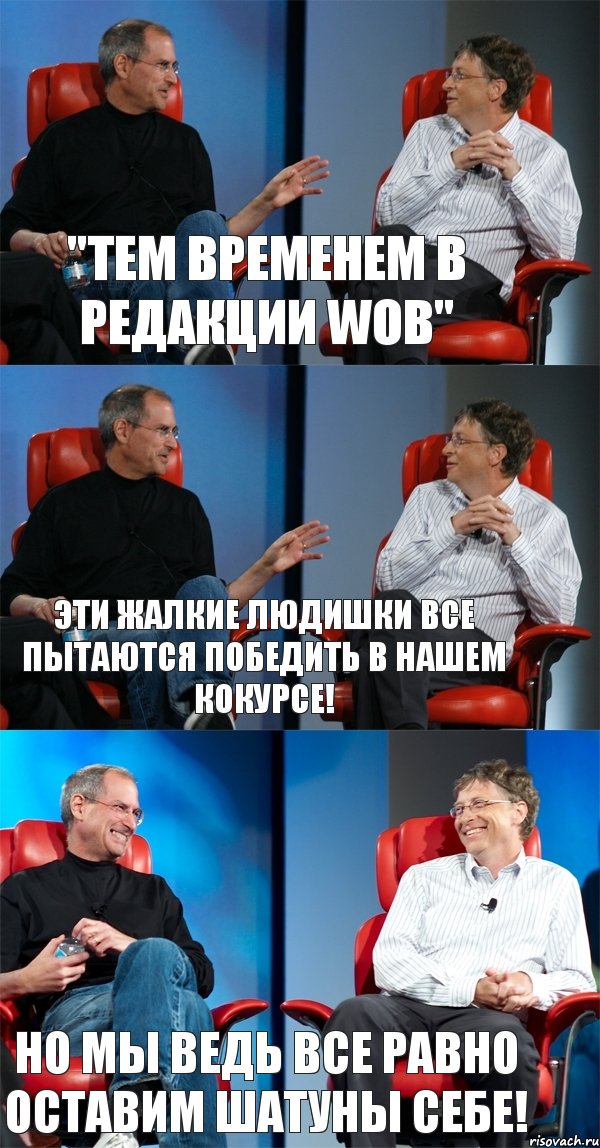 "ТЕМ ВРЕМЕНЕМ В РЕДАКЦИИ WOB"

ЭТИ ЖАЛКИЕ ЛЮДИШКИ ВСЕ ПЫТАЮТСЯ ПОБЕДИТЬ В НАШЕМ КОКУРСЕ!

НО МЫ ВЕДЬ ВСЕ РАВНО ОСТАВИМ ШАТУНЫ СЕБЕ!

risovach.ru